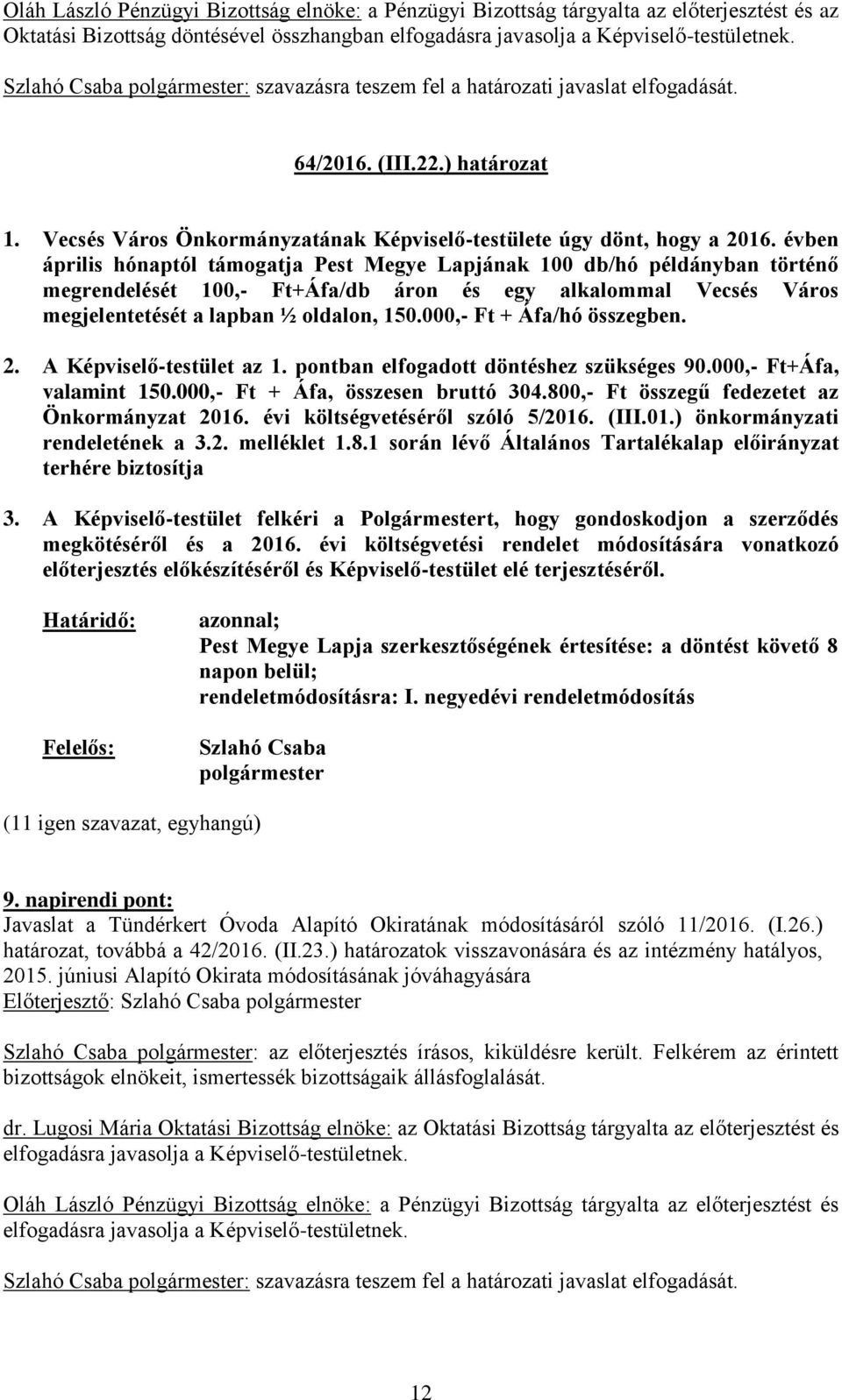 Oláh László Pénzügyi Bizottság elnöke: a Pénzügyi Bizottság tárgyalta az előterjesztést és az Oktatási Bizottság döntésével összhangban elfogadásra javasolja a Képviselő-testületnek.

Szlahó Csaba polgármester: szavazásra teszem fel a határozati javaslat elfogadását.

64/2016. (III.22.) határozat

1. Vecsés Város Önkormányzatának Képviselő-testülete úgy dönt, hogy a 2016. évben április hónaptól támogatja Pest Megye Lapjának 100 db/hó példányban történő megrendelését 100,- Ft+Áfa/db áron és egy alkalommal Vecsés Város megjelentetését a lapban ½ oldalon, 150.000,- Ft + Áfa/hó összegben.

2. A Képviselő-testület az 1. pontban elfogadott döntéshez szükséges 90.000,- Ft+Áfa, valamint 150.000,- Ft + Áfa, összesen bruttó 304.800,- Ft összegű fedezetet az Önkormányzat 2016. évi költségvetéséről szóló 5/2016. (III.01.) önkormányzati rendeletének a 3.2. melléklet 1.8.1 során lévő Általános Tartalékalap előirányzat terhére biztosítja

3. A Képviselő-testület felkéri a Polgármestert, hogy gondoskodjon a szerződés megkötéséről és a 2016. évi költségvetési rendelet módosítására vonatkozó előterjesztés előkészítéséről és Képviselő-testület elé terjesztéséről.

Határidő: azonnal;
Pest Megye Lapja szerkesztőségének értesítése: a döntést követő 8 napon belül;
rendeletmódosításra: I. negyedévi rendeletmódosítás

Felelős: Szlahó Csaba
polgármester

(11 igen szavazat, egyhangú)

9. napirendi pont:
Javaslat a Tündérkert Óvoda Alapító Okiratának módosításáról szóló 11/2016. (I.26.) határozat, továbbá a 42/2016. (II.23.) határozatok visszavonására és az intézmény hatályos, 2015. júniusi Alapító Okirata módosításának jóváhagyására
Előterjesztő: Szlahó Csaba polgármester

Szlahó Csaba polgármester: az előterjesztés írásos, kiküldésre került. Felkérem az érintett bizottságok elnökeit, ismertessék bizottságaik állásfoglalását.

dr. Lugosi Mária Oktatási Bizottság elnöke: az Oktatási Bizottság tárgyalta az előterjesztést és elfogadásra javasolja a Képviselő-testületnek.

Oláh László Pénzügyi Bizottság elnöke: a Pénzügyi Bizottság tárgyalta az előterjesztést és elfogadásra javasolja a Képviselő-testületnek.

Szlahó Csaba polgármester: szavazásra teszem fel a határozati javaslat elfogadását.

12